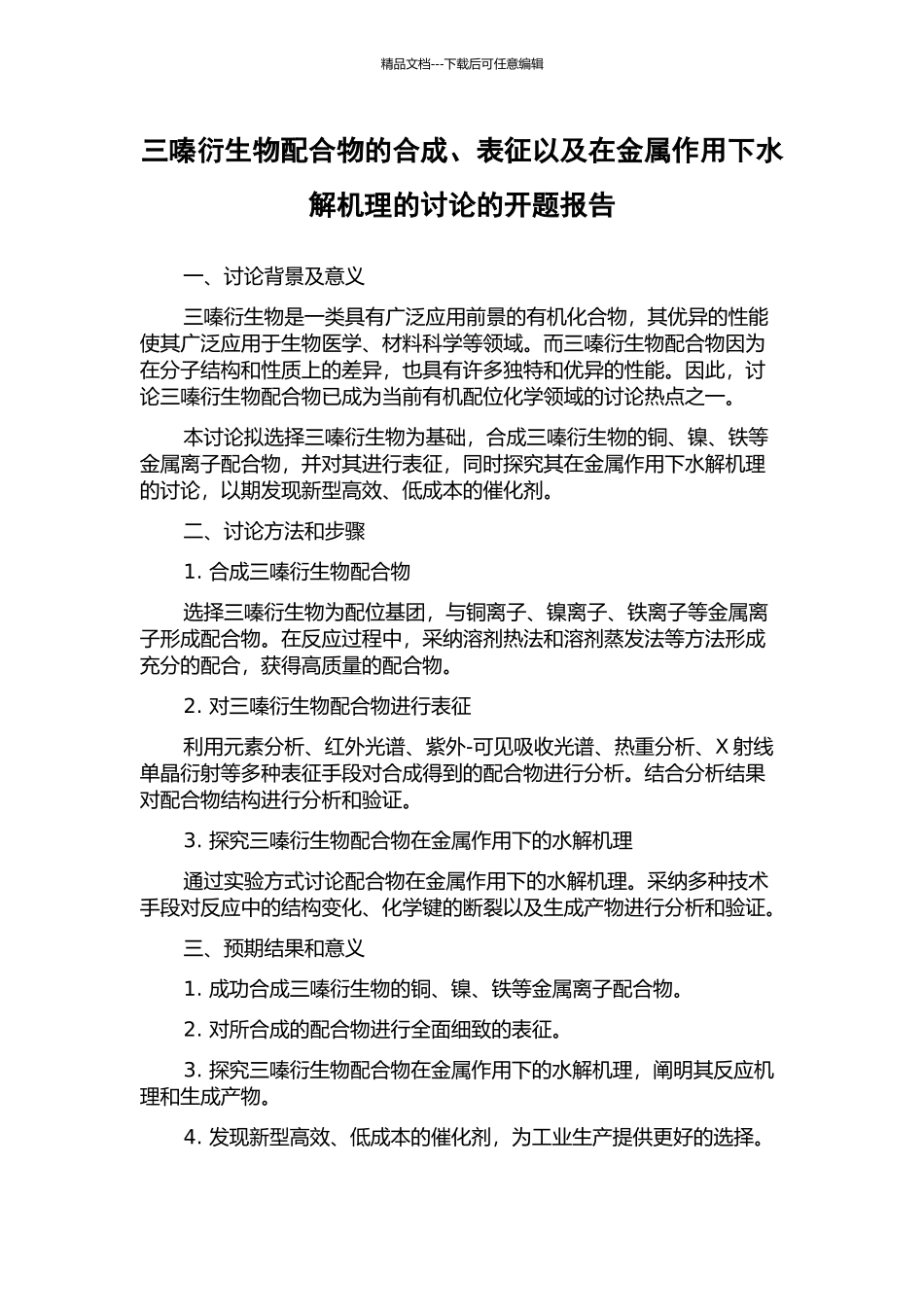 精品文档---下载后可任意编辑

三嗪衍生物配合物的合成、表征以及在金属作用下水解机理的讨论的开题报告

一、讨论背景及意义

三嗪衍生物是一类具有广泛应用前景的有机化合物，其优异的性能使其广泛应用于生物医学、材料科学等领域。而三嗪衍生物配合物因为在分子结构和性质上的差异，也具有许多独特和优异的性能。因此，讨论三嗪衍生物配合物已成为当前有机配位化学领域的讨论热点之一。

本讨论拟选择三嗪衍生物为基础，合成三嗪衍生物的铜、镍、铁等金属离子配合物，并对其进行表征，同时探究其在金属作用下水解机理的讨论，以期发现新型高效、低成本的催化剂。

二、讨论方法和步骤

1. 合成三嗪衍生物配合物

选择三嗪衍生物为配位基团，与铜离子、镍离子、铁离子等金属离子形成配合物。在反应过程中，采纳溶剂热法和溶剂蒸发法等方法形成充分的配合，获得高质量的配合物。

2. 对三嗪衍生物配合物进行表征

利用元素分析、红外光谱、紫外-可见吸收光谱、热重分析、X 射线单晶衍射等多种表征手段对合成得到的配合物进行分析。结合分析结果对配合物结构进行分析和验证。

3. 探究三嗪衍生物配合物在金属作用下的水解机理

通过实验方式讨论配合物在金属作用下的水解机理。采纳多种技术手段对反应中的结构变化、化学键的断裂以及生成产物进行分析和验证。

三、预期结果和意义

1. 成功合成三嗪衍生物的铜、镍、铁等金属离子配合物。

2. 对所合成的配合物进行全面细致的表征。

3. 探究三嗪衍生物配合物在金属作用下的水解机理，阐明其反应机理和生成产物。

4. 发现新型高效、低成本的催化剂，为工业生产提供更好的选择。